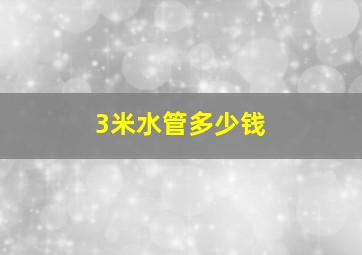 3米水管多少钱